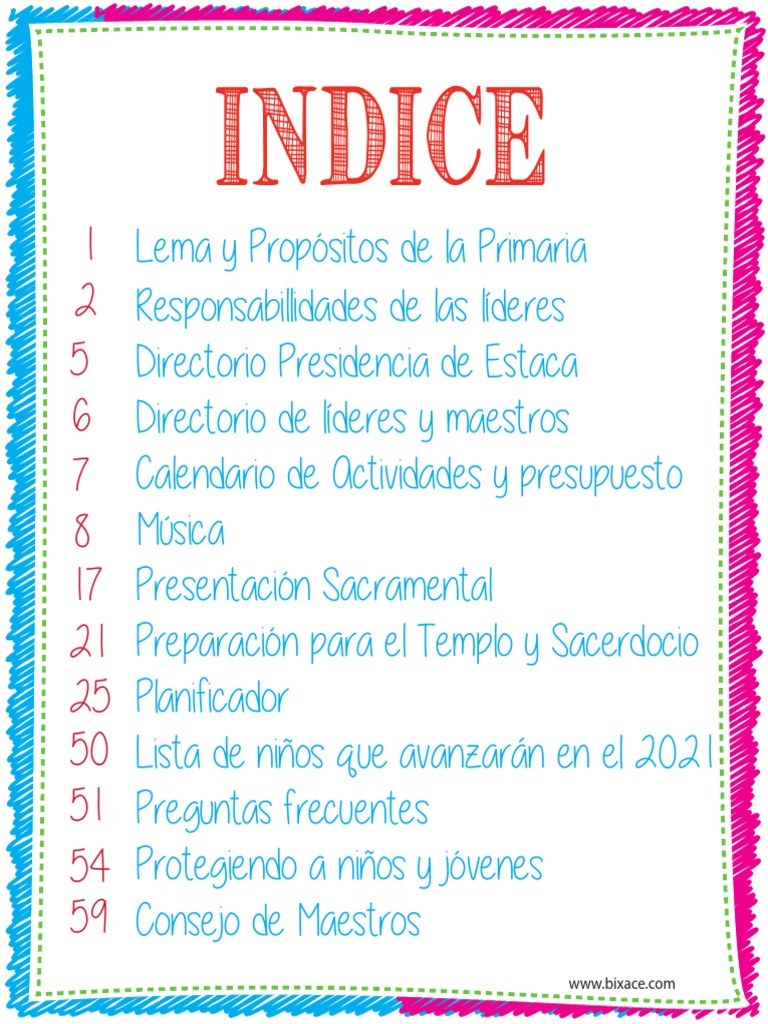 INDICE

1 Lema y Propósitos de la Primaria
2 Responsabillidades de las líderes
5 Directorio Presidencia de Estaca
6 Directorio de líderes y maestros
7 Calendario de Actividades y presupuesto
8 Música
17 Presentación Sacramental
21 Preparación para el Templo y Sacerdocio
25 Planificador
50 Lista de niños que avanzarán en el 2021
51 Preguntas frecuentes
54 Protegiendo a niños y jóvenes
59 Consejo de Maestros

www.bixace.com